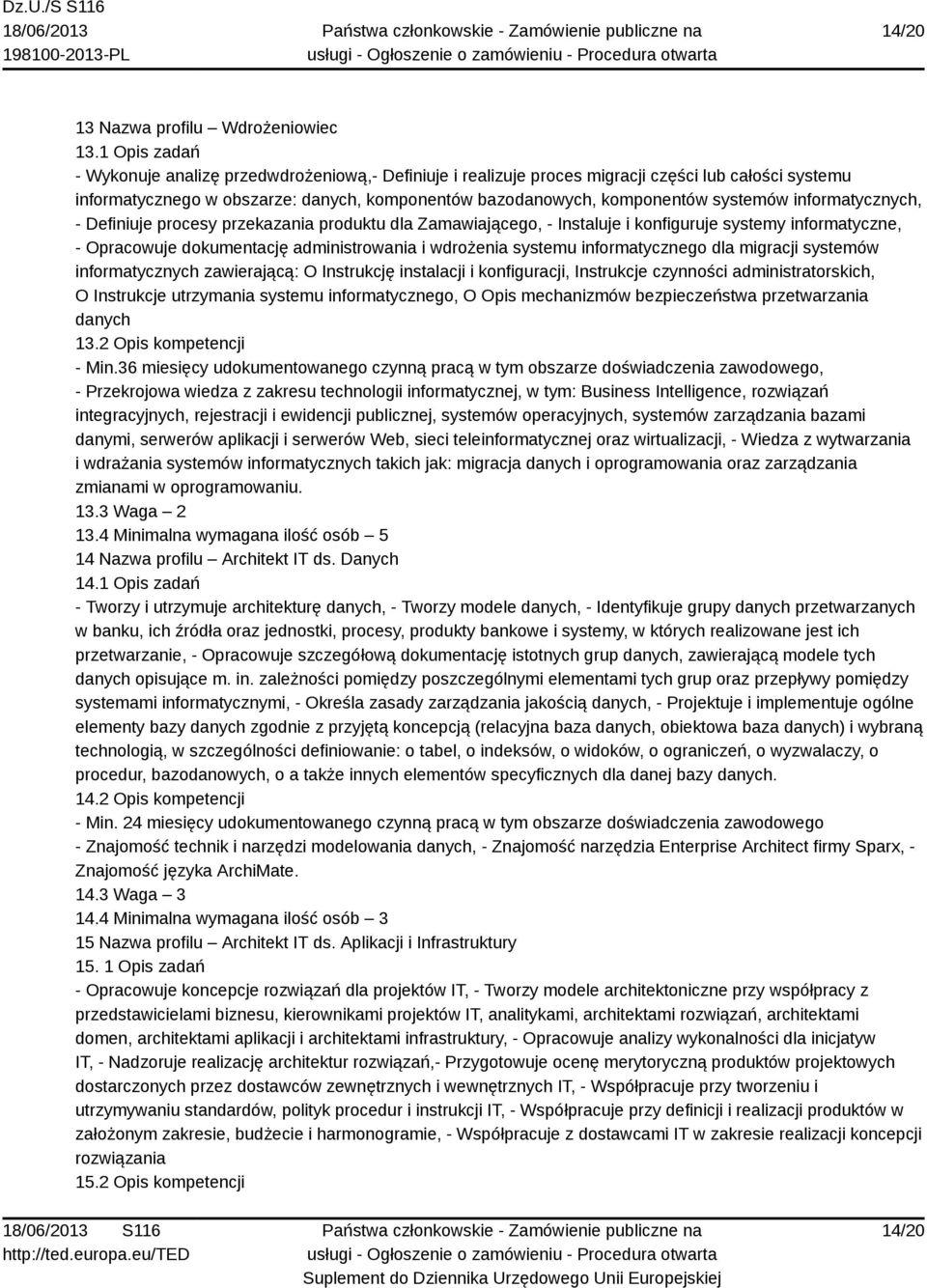 Dz.U./S S116
18/06/2013
198100-2013-PL

Państwa członkowskie - Zamówienie publiczne na usługi - Ogłoszenie o zamówieniu - Procedura otwarta

14/20

13 Nazwa profilu – Wdrożeniowiec
13.1 Opis zadań
- Wykonuje analizę przedwdrożeniową,- Definiuje i realizuje proces migracji części lub całości systemu informatycznego w obszarze: danych, komponentów bazodanowych, komponentów systemów informatycznych, - Definiuje procesy przekazania produktu dla Zamawiającego, - Instaluje i konfiguruje systemy informatyczne, - Opracowuje dokumentację administrowania i wdrożenia systemu informatycznego dla migracji systemów informatycznych zawierającą: O Instrukcję instalacji i konfiguracji, Instrukcje czynności administratorskich, O Instrukcje utrzymania systemu informatycznego, O Opis mechanizmów bezpieczeństwa przetwarzania danych
13.2 Opis kompetencji
- Min.36 miesięcy udokumentowanego czynną pracą w tym obszarze doświadczenia zawodowego, - Przekrojowa wiedza z zakresu technologii informatycznej, w tym: Business Intelligence, rozwiązań integracyjnych, rejestracji i ewidencji publicznej, systemów operacyjnych, systemów zarządzania bazami danymi, serwerów aplikacji i serwerów Web, sieci teleinformatycznej oraz wirtualizacji, - Wiedza z wytwarzania i wdrażania systemów informatycznych takich jak: migracja danych i oprogramowania oraz zarządzania zmianami w oprogramowaniu.
13.3 Waga – 2
13.4 Minimalna wymagana ilość osób – 5
14 Nazwa profilu – Architekt IT ds. Danych
14.1 Opis zadań
- Tworzy i utrzymuje architekturę danych, - Tworzy modele danych, - Identyfikuje grupy danych przetwarzanych w banku, ich źródła oraz jednostki, procesy, produkty bankowe i systemy, w których realizowane jest ich przetwarzanie, - Opracowuje szczegółową dokumentację istotnych grup danych, zawierającą modele tych danych opisujące m. in. zależności pomiędzy poszczególnymi elementami tych grup oraz przepływy pomiędzy systemami informatycznymi, - Określa zasady zarządzania jakością danych, - Projektuje i implementuje ogólne elementy bazy danych zgodnie z przyjętą koncepcją (relacyjna baza danych, obiektowa baza danych) i wybraną technologią, w szczególności definiowanie: o tabel, o indeksów, o widoków, o ograniczeń, o wyzwalaczy, o procedur, bazodanowych, o a także innych elementów specyficznych dla danej bazy danych.
14.2 Opis kompetencji
- Min. 24 miesięcy udokumentowanego czynną pracą w tym obszarze doświadczenia zawodowego
- Znajomość technik i narzędzi modelowania danych, - Znajomość narzędzia Enterprise Architect firmy Sparx, - Znajomość języka ArchiMate.
14.3 Waga – 3
14.4 Minimalna wymagana ilość osób – 3
15 Nazwa profilu – Architekt IT ds. Aplikacji i Infrastruktury
15. 1 Opis zadań
- Opracowuje koncepcje rozwiązań dla projektów IT, - Tworzy modele architektoniczne przy współpracy z przedstawicielami biznesu, kierownikami projektów IT, analitykami, architektami rozwiązań, architektami domen, architektami aplikacji i architektami infrastruktury, - Opracowuje analizy wykonalności dla inicjatyw IT, - Nadzoruje realizację architektur rozwiązań,- Przygotowuje ocenę merytoryczną produktów projektowych dostarczonych przez dostawców zewnętrznych i wewnętrznych IT, - Współpracuje przy tworzeniu i utrzymywaniu standardów, polityk procedur i instrukcji IT, - Współpracuje przy definicji i realizacji produktów w założonym zakresie, budżecie i harmonogramie, - Współpracuje z dostawcami IT w zakresie realizacji koncepcji rozwiązania
15.2 Opis kompetencji

18/06/2013 S116
http://ted.europa.eu/TED

Państwa członkowskie - Zamówienie publiczne na usługi - Ogłoszenie o zamówieniu - Procedura otwarta
Suplement do Dziennika Urzędowego Unii Europejskiej

14/20